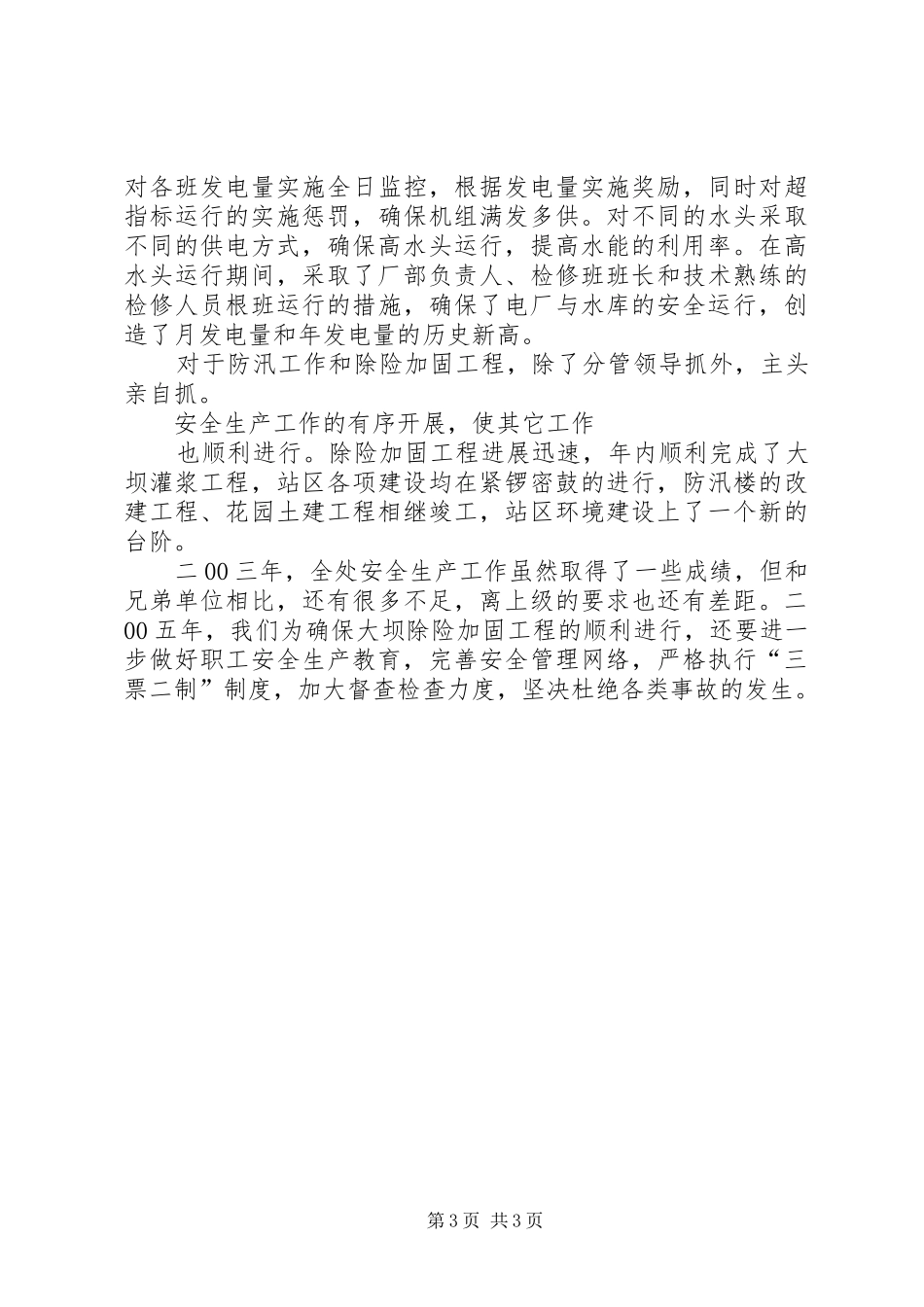 对各班发电量实施全日监控，根据发电量实施奖励，同时对超指标运行的实施惩罚，确保机组满发多供。对不同的水头采取不同的供电方式，确保高水头运行，提高水能的利用率。在高水头运行期间，采取了厂部负责人、检修班班长和技术熟练的检修人员根班运行的措施，确保了电厂与水库的安全运行，创造了月发电量和年发电量的历史新高。

对于防汛工作和除险加固工程，除了分管领导抓外，主头亲自抓。

安全生产工作的有序开展，使其它工作

也顺利进行。除险加固工程进展迅速，年内顺利完成了大坝灌浆工程，站区各项建设均在紧锣密鼓的进行，防汛楼的改建工程、花园土建工程相继竣工，站区环境建设上了一个新的台阶。

二00三年，全处安全生产工作虽然取得了一些成绩，但和兄弟单位相比，还有很多不足，离上级的要求也还有差距。二00五年，我们为确保大坝除险加固工程的顺利进行，还要进一步做好职工安全生产教育，完善安全管理网络，严格执行“三票二制”制度，加大督查检查力度，坚决杜绝各类事故的发生。

第3页 共3页